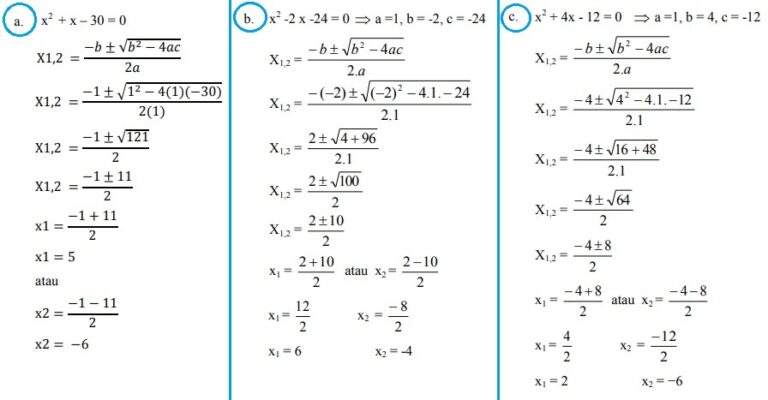 a. $x^2 + x - 30 = 0$

$X1,2 = \frac{-b \pm \sqrt{b^2 - 4ac}}{2a}$

$X1,2 = \frac{-1 \pm \sqrt{1^2 - 4(1)(-30)}}{2(1)}$

$X1,2 = \frac{-1 \pm \sqrt{121}}{2}$

$X1,2 = \frac{-1 \pm 11}{2}$

$x1 = \frac{-1 + 11}{2}$

$x1 = 5$

atau

$x2 = \frac{-1 - 11}{2}$

$x2 = -6$

b. $x^2 - 2x - 24 = 0 \Rightarrow a = 1, b = -2, c = -24$

$X_{1,2} = \frac{-b \pm \sqrt{b^2 - 4ac}}{2.a}$

$X_{1,2} = \frac{-(-2) \pm \sqrt{(-2)^2 - 4.1.-24}}{2.1}$

$X_{1,2} = \frac{2 \pm \sqrt{4 + 96}}{2.1}$

$X_{1,2} = \frac{2 \pm \sqrt{100}}{2}$

$X_{1,2} = \frac{2 \pm 10}{2}$

$x_1 = \frac{2 + 10}{2}$ atau $x_2 = \frac{2 - 10}{2}$

$x_1 = \frac{12}{2}$ $x_2 = \frac{-8}{2}$

$x_1 = 6$ $x_2 = -4$

c. $x^2 + 4x - 12 = 0 \Rightarrow a = 1, b = 4, c = -12$

$X_{1,2} = \frac{-b \pm \sqrt{b^2 - 4ac}}{2.a}$

$X_{1,2} = \frac{-4 \pm \sqrt{4^2 - 4.1.-12}}{2.1}$

$X_{1,2} = \frac{-4 \pm \sqrt{16 + 48}}{2.1}$

$X_{1,2} = \frac{-4 \pm \sqrt{64}}{2}$

$X_{1,2} = \frac{-4 \pm 8}{2}$

$x_1 = \frac{-4 + 8}{2}$ atau $x_2 = \frac{-4 - 8}{2}$

$x_1 = \frac{4}{2}$ $x_2 = \frac{-12}{2}$

$x_1 = 2$ $x_2 = -6$